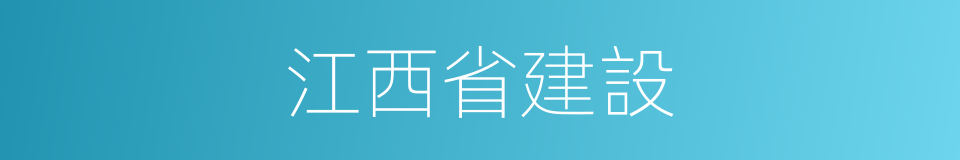 江西省建設